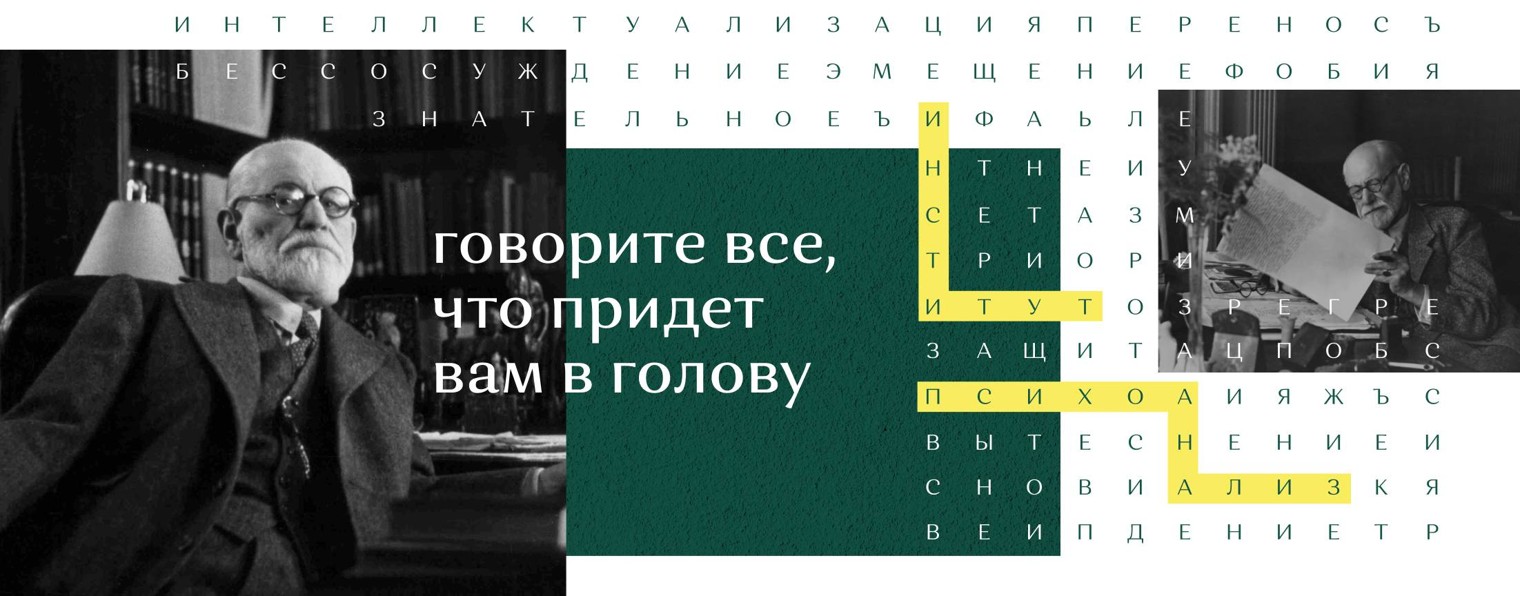 И Н Т Е Л Л Е К Т У А Л И З А Ц И Я П Е Р Е Н О С Ъ
Б Е С С О С У Ж Д Е Н И Е Э М Е Щ Е Н И Е Ф О Б И Я
З Н А Т Е Л Ь Н О Е Ъ И Ф А Ь Л Е
Н Т Н Е И У
С Е Т А З М
Т Р И О Р И
И Т У Т О З Р Е Г Р Е
З А Щ И Т А Ц П О Б С
П С И Х О А И Я Ж Ъ С
В Ы Т Е С Н Е Н И Е И
С Н О В И А Л И З К Я
В Е И П Д Е Н И Е Т Р

говорите все, что придет вам в голову